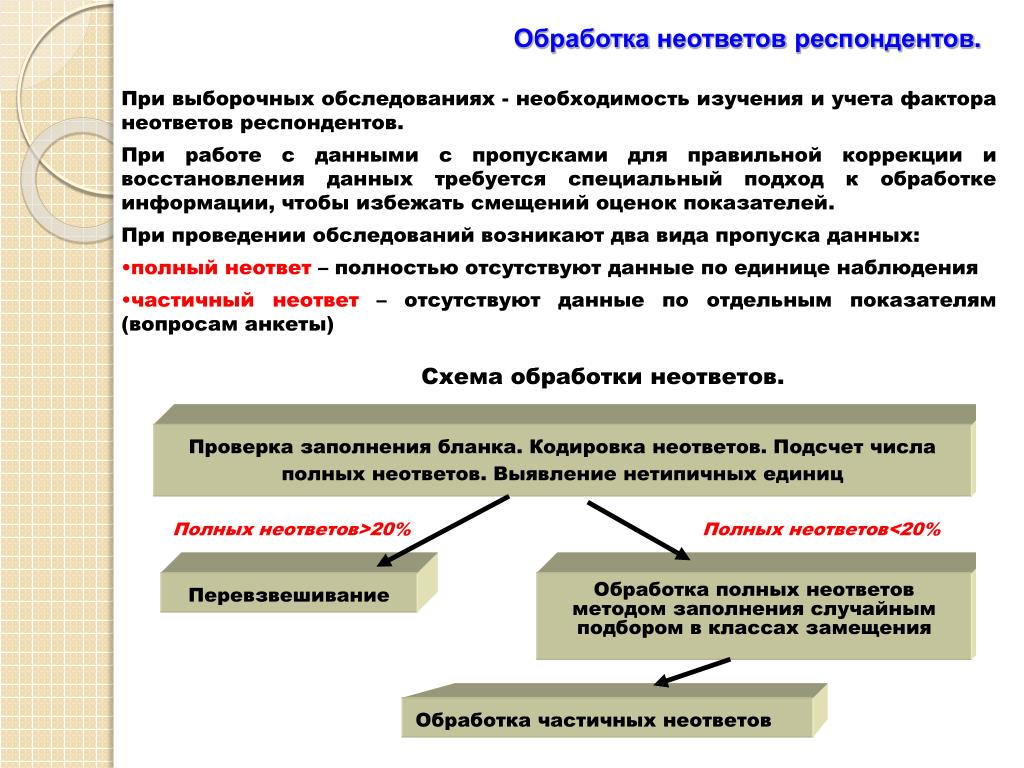 Обработка неответов респондентов.

При выборочных обследованиях - необходимость изучения и учета фактора неответов респондентов.

При работе с данными с пропусками для правильной коррекции и восстановления данных требуется специальный подход к обработке информации, чтобы избежать смещений оценок показателей.

При проведении обследований возникают два вида пропуска данных:

•полный неответ – полностью отсутствуют данные по единице наблюдения

•частичный неответ – отсутствуют данные по отдельным показателям (вопросам анкеты)

Схема обработки неответов.

Проверка заполнения бланка. Кодировка неответов. Подсчет числа полных неответов. Выявление нетипичных единиц

Полных неответов>20%

Полных неответов<20%

Перевзвешивание

Обработка полных неответов методом заполнения случайным подбором в классах замещения

Обработка частичных неответов